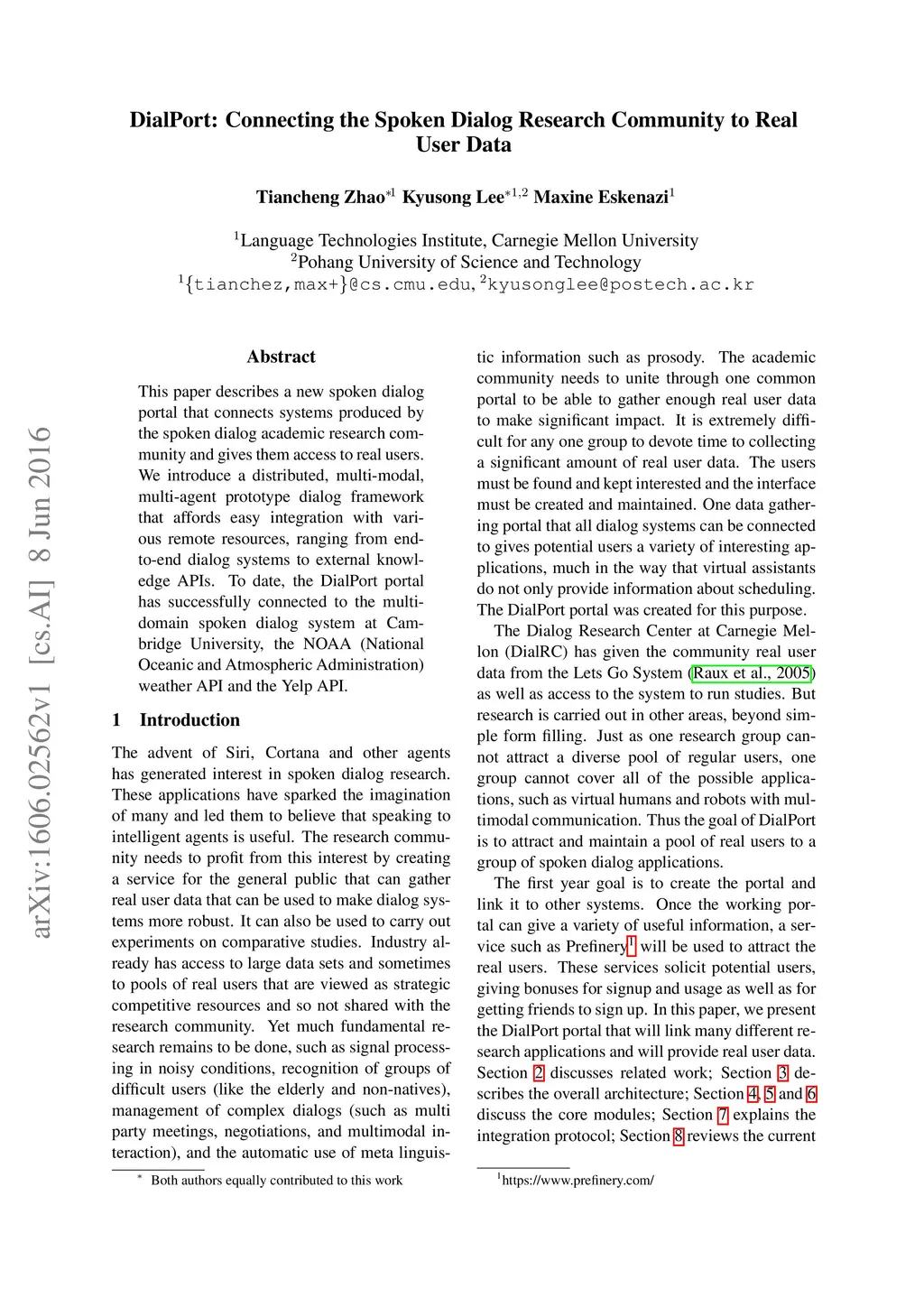 arXiv:1606.02562v1 [cs.AI] 8 Jun 2016

DialPort: Connecting the Spoken Dialog Research Community to Real User Data

Tiancheng Zhao$^{*1}$ Kyusong Lee$^{*1,2}$ Maxine Eskenazi$^{1}$

$^{1}$Language Technologies Institute, Carnegie Mellon University
$^{2}$Pohang University of Science and Technology
$^{1}${tianchez,max+}@cs.cmu.edu, $^{2}$kyusonglee@postech.ac.kr

Abstract

This paper describes a new spoken dialog portal that connects systems produced by the spoken dialog academic research community and gives them access to real users. We introduce a distributed, multi-modal, multi-agent prototype dialog framework that affords easy integration with various remote resources, ranging from end-to-end dialog systems to external knowledge APIs. To date, the DialPort portal has successfully connected to the multi-domain spoken dialog system at Cambridge University, the NOAA (National Oceanic and Atmospheric Administration) weather API and the Yelp API.

1 Introduction

The advent of Siri, Cortana and other agents has generated interest in spoken dialog research. These applications have sparked the imagination of many and led them to believe that speaking to intelligent agents is useful. The research community needs to profit from this interest by creating a service for the general public that can gather real user data that can be used to make dialog systems more robust. It can also be used to carry out experiments on comparative studies. Industry already has access to large data sets and sometimes to pools of real users that are viewed as strategic competitive resources and so not shared with the research community. Yet much fundamental research remains to be done, such as signal processing in noisy conditions, recognition of groups of difficult users (like the elderly and non-natives), management of complex dialogs (such as multi party meetings, negotiations, and multimodal interaction), and the automatic use of meta linguistic information such as prosody. The academic community needs to unite through one common portal to be able to gather enough real user data to make significant impact. It is extremely difficult for any one group to devote time to collecting a significant amount of real user data. The users must be found and kept interested and the interface must be created and maintained. One data gathering portal that all dialog systems can be connected to gives potential users a variety of interesting applications, much in the way that virtual assistants do not only provide information about scheduling. The DialPort portal was created for this purpose.

The Dialog Research Center at Carnegie Mellon (DialRC) has given the community real user data from the Lets Go System (Raux et al., 2005) as well as access to the system to run studies. But research is carried out in other areas, beyond simple form filling. Just as one research group cannot attract a diverse pool of regular users, one group cannot cover all of the possible applications, such as virtual humans and robots with multimodal communication. Thus the goal of DialPort is to attract and maintain a pool of real users to a group of spoken dialog applications.

The first year goal is to create the portal and link it to other systems. Once the working portal can give a variety of useful information, a service such as Prefinery$^{1}$ will be used to attract the real users. These services solicit potential users, giving bonuses for signup and usage as well as for getting friends to sign up. In this paper, we present the DialPort portal that will link many different research applications and will provide real user data. Section 2 discusses related work; Section 3 describes the overall architecture; Section 4, 5 and 6 discuss the core modules; Section 7 explains the integration protocol; Section 8 reviews the current

$^{*}$ Both authors equally contributed to this work

$^{1}$https://www.prefinery.com/